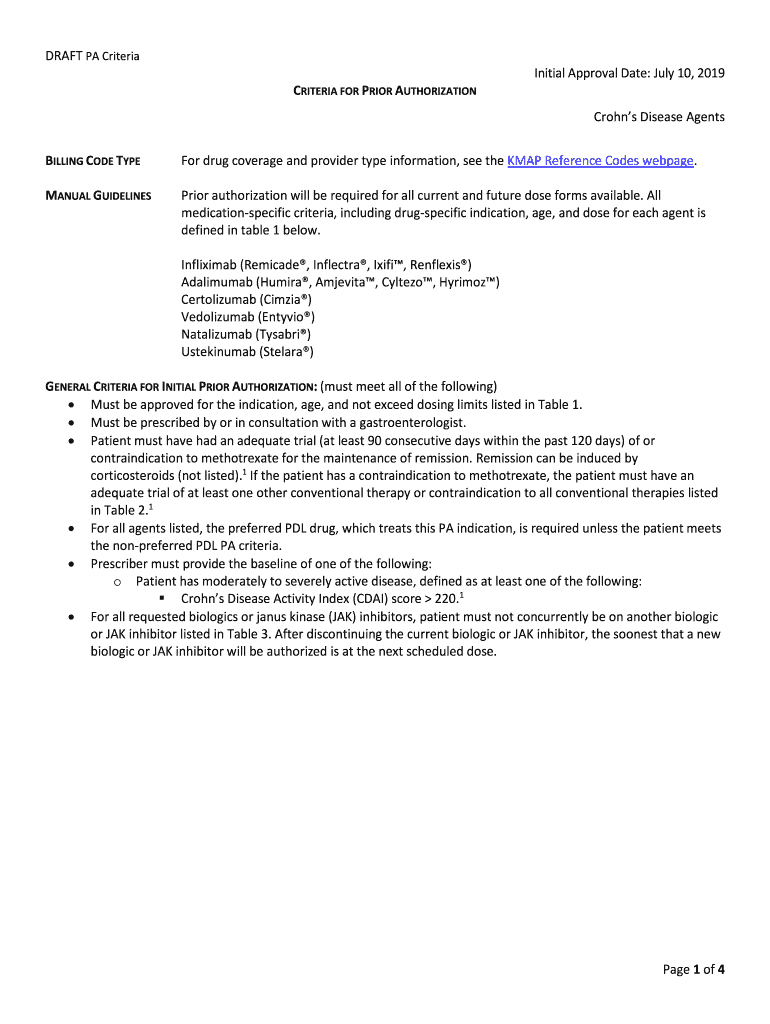 DRAFT PA Criteria

Initial Approval Date: July 10, 2019

CRITERIA FOR PRIOR AUTHORIZATION

Crohn's Disease Agents

BILLING CODE TYPE For drug coverage and provider type information, see the KMAP Reference Codes webpage.

MANUAL GUIDELINES Prior authorization will be required for all current and future dose forms available. All medication-specific criteria, including drug-specific indication, age, and dose for each agent is defined in table 1 below.

Infliximab (Remicade®, Inflectra®, Ixifi™, Renflexis®)
Adalimumab (Humira®, Amjevita™, Cyltezo™, Hyrimoz™)
Certolizumab (Cimzia®)
Vedolizumab (Entyvio®)
Natalizumab (Tysabri®)
Ustekinumab (Stelara®)

GENERAL CRITERIA FOR INITIAL PRIOR AUTHORIZATION: (must meet all of the following)
• Must be approved for the indication, age, and not exceed dosing limits listed in Table 1.
• Must be prescribed by or in consultation with a gastroenterologist.
• Patient must have had an adequate trial (at least 90 consecutive days within the past 120 days) of or contraindication to methotrexate for the maintenance of remission. Remission can be induced by corticosteroids (not listed).$^1$ If the patient has a contraindication to methotrexate, the patient must have an adequate trial of at least one other conventional therapy or contraindication to all conventional therapies listed in Table 2.$^1$
• For all agents listed, the preferred PDL drug, which treats this PA indication, is required unless the patient meets the non-preferred PDL PA criteria.
• Prescriber must provide the baseline of one of the following:
 o Patient has moderately to severely active disease, defined as at least one of the following:
 ▪ Crohn's Disease Activity Index (CDAI) score > 220.$^1$
• For all requested biologics or janus kinase (JAK) inhibitors, patient must not concurrently be on another biologic or JAK inhibitor listed in Table 3. After discontinuing the current biologic or JAK inhibitor, the soonest that a new biologic or JAK inhibitor will be authorized is at the next scheduled dose.

Page 1 of 4